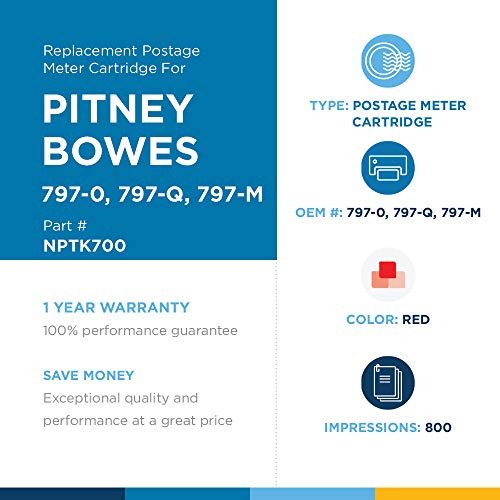 Replacement Postage Meter Cartridge For

PITNEY BOWES

797-0, 797-Q, 797-M

Part #
NPTK700

1 YEAR WARRANTY
100% performance guarantee

SAVE MONEY
Exceptional quality and performance at a great price

TYPE: POSTAGE METER CARTRIDGE

OEM #: 797-0, 797-Q, 797-M

COLOR: RED

IMPRESSIONS: 800